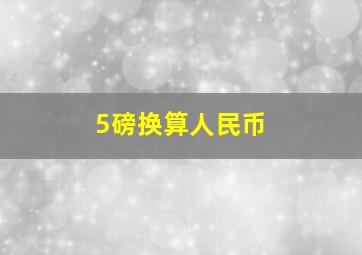 5磅换算人民币